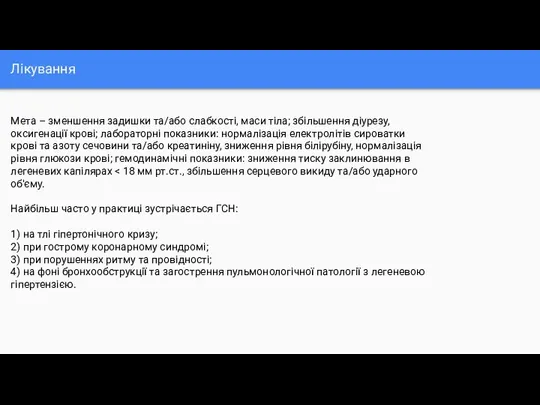 Лікування

Мета – зменшення задишки та/або слабкості, маси тіла; збільшення діурезу, оксигенації крові; лабораторні показники: нормалізація електролітів сироватки крові та азоту сечовини та/або креатиніну, зниження рівня білірубіну, нормалізація рівня глюкози крові; гемодинамічні показники: зниження тиску заклинювання в легеневих капілярах < 18 мм рт.ст., збільшення серцевого викиду та/або ударного об'єму.

Найбільш часто у практиці зустрічається ГСН:

1) на тлі гіпертонічного кризу;
2) при гострому коронарному синдромі;
3) при порушеннях ритму та провідності;
4) на фоні бронхообструкції та загострення пульмонологічної патології з легеневою гіпертензією.